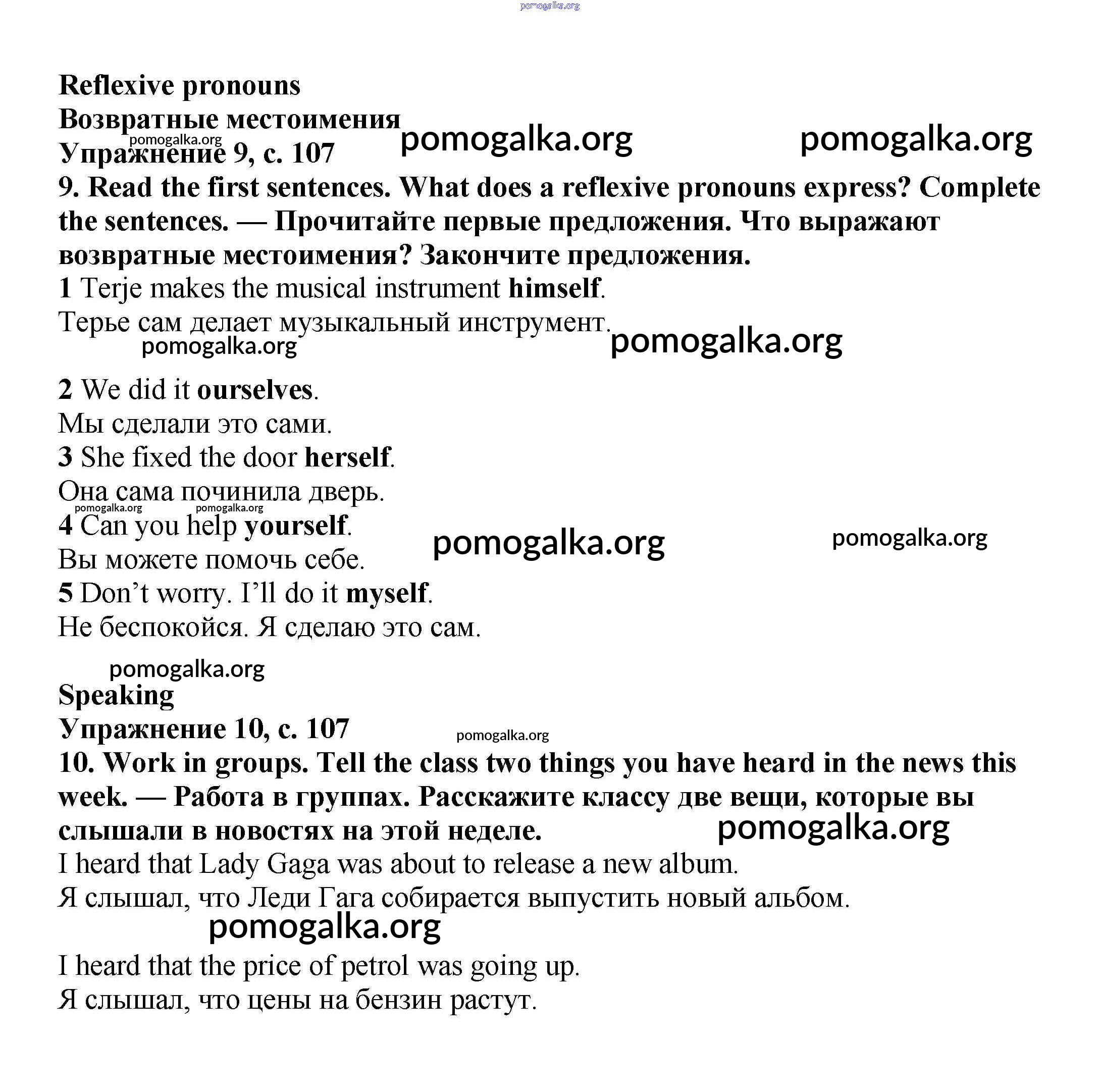 pomogalka.org

Reflexive pronouns
Возвратные местоимения
pomogalka.org pomogalka.org pomogalka.org
Упражнение 9, с. 107
9. Read the first sentences. What does a reflexive pronouns express? Complete the sentences. — Прочитайте первые предложения. Что выражают возвратные местоимения? Закончите предложения.
1 Terje makes the musical instrument himself.
Терье сам делает музыкальный инструмент.
pomogalka.org pomogalka.org

2 We did it ourselves.
Мы сделали это сами.
3 She fixed the door herself.
Она сама починила дверь.
pomogalka.org pomogalka.org
4 Can you help yourself.
pomogalka.org pomogalka.org
Вы можете помочь себе.
5 Don't worry. I'll do it myself.
Не беспокойся. Я сделаю это сам.

pomogalka.org
Speaking
Упражнение 10, с. 107
pomogalka.org
10. Work in groups. Tell the class two things you have heard in the news this week. — Работа в группах. Расскажите классу две вещи, которые вы слышали в новостях на этой неделе.
pomogalka.org
I heard that Lady Gaga was about to release a new album.
Я слышал, что Леди Гага собирается выпустить новый альбом.
pomogalka.org
I heard that the price of petrol was going up.
Я слышал, что цены на бензин растут.